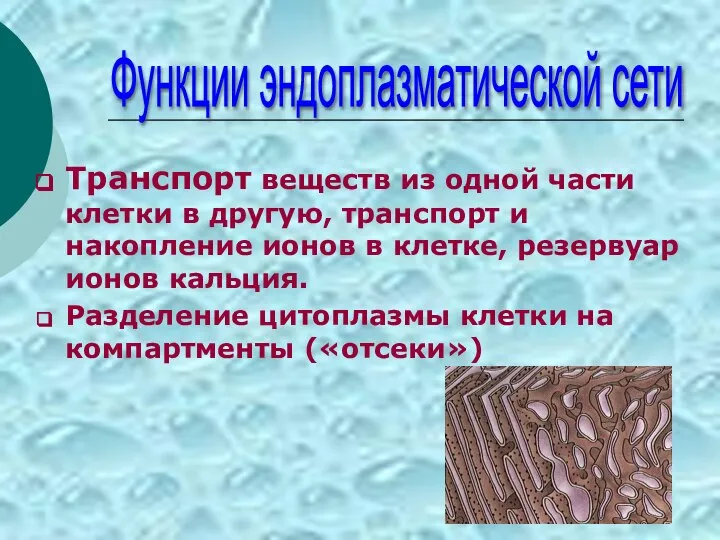 Функции эндоплазматической сети

Транспорт веществ из одной части клетки в другую, транспорт и накопление ионов в клетке, резервуар ионов кальция.

Разделение цитоплазмы клетки на компартменты («отсеки»)